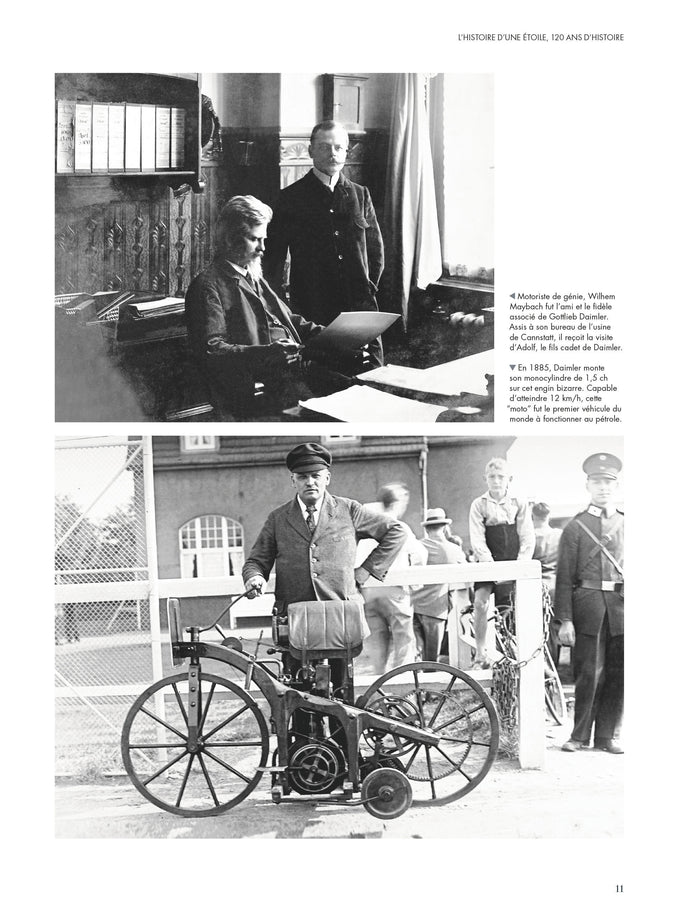 L'HISTOIRE D'UNE ÉTOILE, 120 ANS D'HISTOIRE

◀ Motoriste de génie, Wilhem Maybach fut l'ami et le fidèle associé de Gottlieb Daimler. Assis à son bureau de l'usine de Cannstatt, il reçoit la visite d'Adolf, le fils cadet de Daimler.

▼ En 1885, Daimler monte son monocylindre de 1,5 ch sur cet engin bizarre. Capable d'atteindre 12 km/h, cette "moto" fut le premier véhicule du monde à fonctionner au pétrole.

11